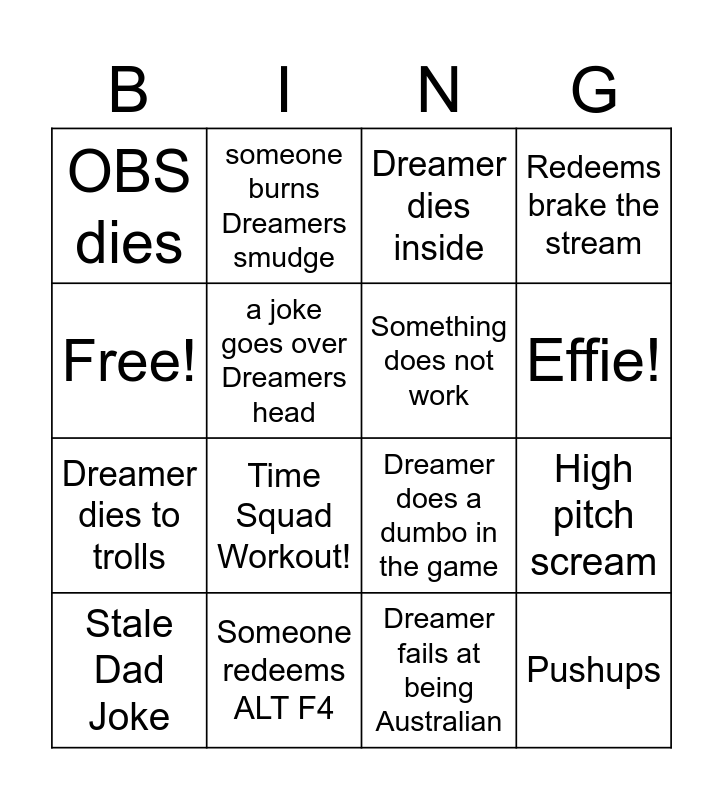 | B | I | N | G |
|---|---|---|---|
| OBS dies | someone burns Dreamers smudge | Dreamer dies inside | Redeems brake the stream |
| Free! | a joke goes over Dreamers head | Something does not work | Effie! |
| Dreamer dies to trolls | Time Squad Workout! | Dreamer does a dumbo in the game | High pitch scream |
| Stale Dad Joke | Someone redeems ALT F4 | Dreamer fails at being Australian | Pushups |